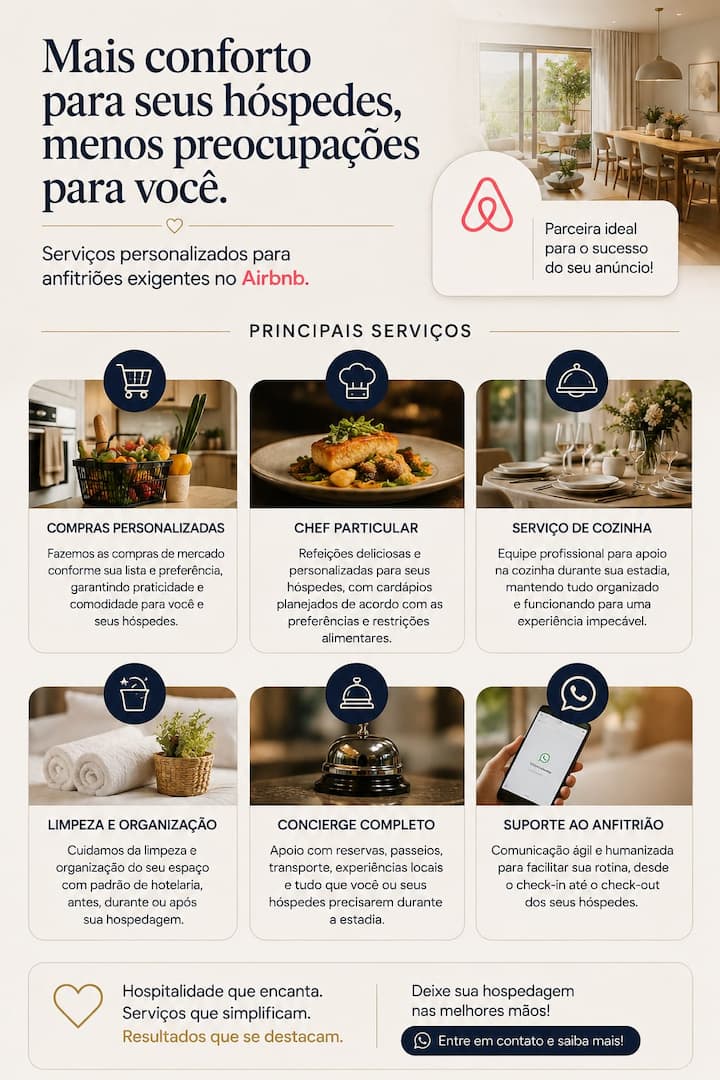 Mais conforto para seus hóspedes, menos preocupações para você.

Serviços personalizados para anfitriões exigentes no Airbnb.

Parceira ideal para o sucesso do seu anúncio!

PRINCIPAIS SERVIÇOS

COMPRAS PERSONALIZADAS

Fazemos as compras de mercado conforme sua lista e preferência, garantindo praticidade e comodidade para você e seus hóspedes.

CHEF PARTICULAR

Refeições deliciosas e personalizadas para seus hóspedes, com cardápios planejados de acordo com as preferências e restrições alimentares.

SERVIÇO DE COZINHA

Equipe profissional para apoio na cozinha durante sua estadia, mantendo tudo organizado e funcionando para uma experiência impecável.

LIMPEZA E ORGANIZAÇÃO

Cuidamos da limpeza e organização do seu espaço com padrão de hotelaria, antes, durante ou após sua hospedagem.

CONCIERGE COMPLETO

Apoio com reservas, passeios, transporte, experiências locais e tudo que você ou seus hóspedes precisarem durante a estadia.

SUPORTE AO ANFITRIÃO

Comunicação ágil e humanizada para facilitar sua rotina, desde o check-in até o check-out dos seus hóspedes.

Hospitalidade que encanta.
Serviços que simplificam.
Resultados que se destacam.

Deixe sua hospedagem nas melhores mãos!

Entre em contato e saiba mais!